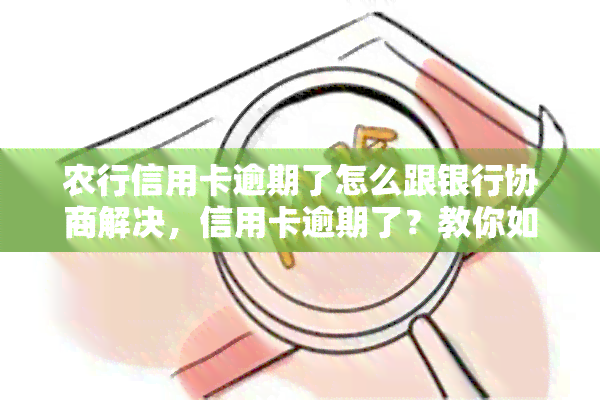 农行信用卡逾期了怎么跟银行协商解决，信用卡逾期了？教你如